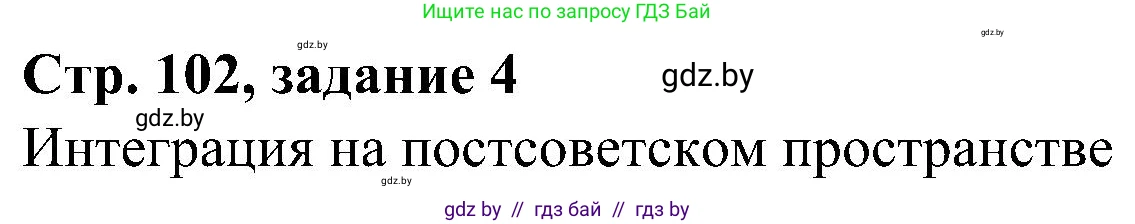 Ищите нас по запросу ГДЗ Бай

gdz.by

gdz.by

Стр. 102, задание 4

gdz.by

gdz.by

Интеграция на постсоветском пространстве

gdz.by

gdz by // гдз бай // гдз by